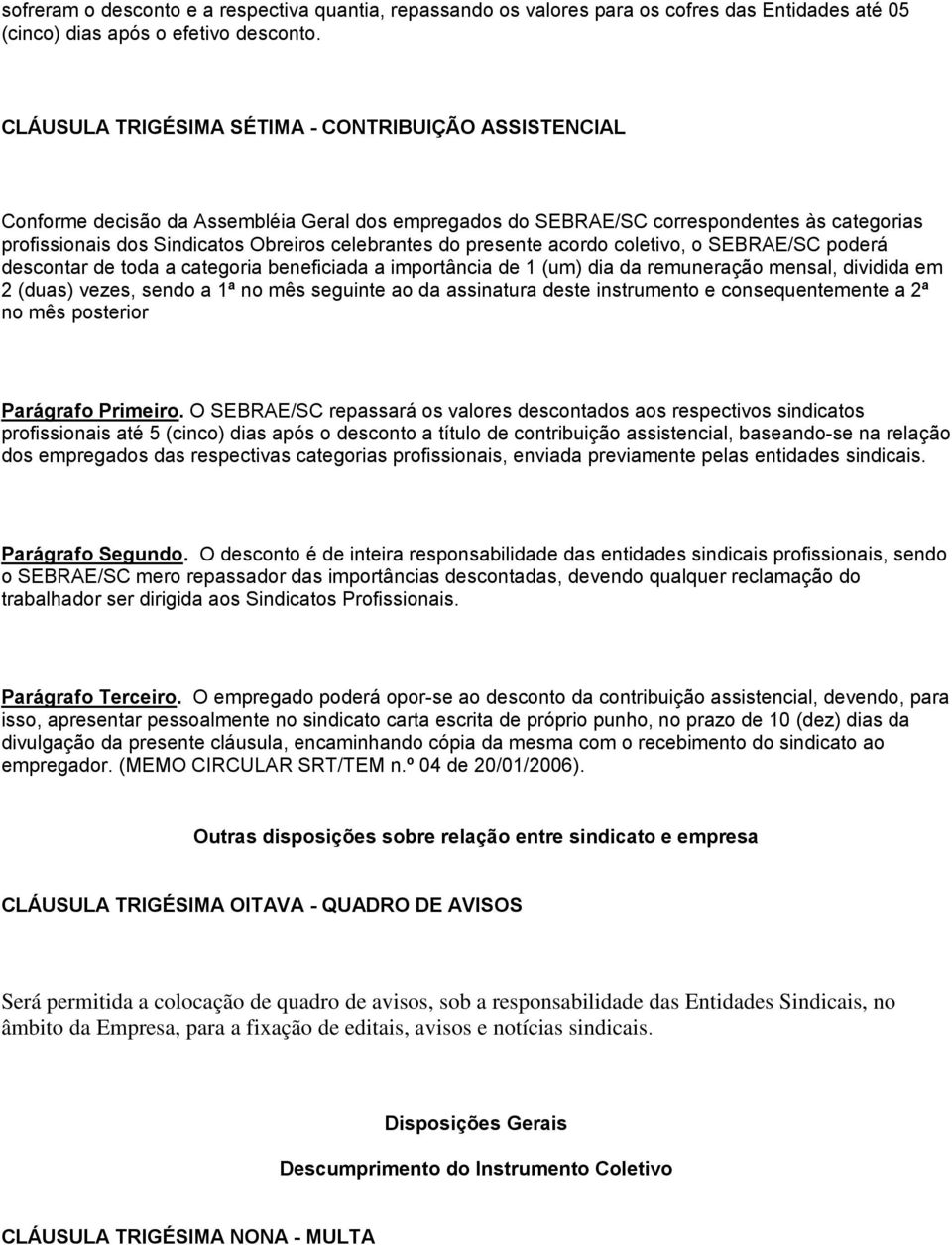 sofreram o desconto e a respectiva quantia, repassando os valores para os cofres das Entidades até 05 (cinco) dias após o efetivo desconto.

CLÁUSULA TRIGÉSIMA SÉTIMA - CONTRIBUIÇÃO ASSISTENCIAL

Conforme decisão da Assembléia Geral dos empregados do SEBRAE/SC correspondentes às categorias profissionais dos Sindicatos Obreiros celebrantes do presente acordo coletivo, o SEBRAE/SC poderá descontar de toda a categoria beneficiada a importância de 1 (um) dia da remuneração mensal, dividida em 2 (duas) vezes, sendo a 1ª no mês seguinte ao da assinatura deste instrumento e consequentemente a 2ª no mês posterior

Parágrafo Primeiro. O SEBRAE/SC repassará os valores descontados aos respectivos sindicatos profissionais até 5 (cinco) dias após o desconto a título de contribuição assistencial, baseando-se na relação dos empregados das respectivas categorias profissionais, enviada previamente pelas entidades sindicais.

Parágrafo Segundo. O desconto é de inteira responsabilidade das entidades sindicais profissionais, sendo o SEBRAE/SC mero repassador das importâncias descontadas, devendo qualquer reclamação do trabalhador ser dirigida aos Sindicatos Profissionais.

Parágrafo Terceiro. O empregado poderá opor-se ao desconto da contribuição assistencial, devendo, para isso, apresentar pessoalmente no sindicato carta escrita de próprio punho, no prazo de 10 (dez) dias da divulgação da presente cláusula, encaminhando cópia da mesma com o recebimento do sindicato ao empregador. (MEMO CIRCULAR SRT/TEM n.º 04 de 20/01/2006).

Outras disposições sobre relação entre sindicato e empresa

CLÁUSULA TRIGÉSIMA OITAVA - QUADRO DE AVISOS

Será permitida a colocação de quadro de avisos, sob a responsabilidade das Entidades Sindicais, no âmbito da Empresa, para a fixação de editais, avisos e notícias sindicais.

Disposições Gerais

Descumprimento do Instrumento Coletivo

CLÁUSULA TRIGÉSIMA NONA - MULTA